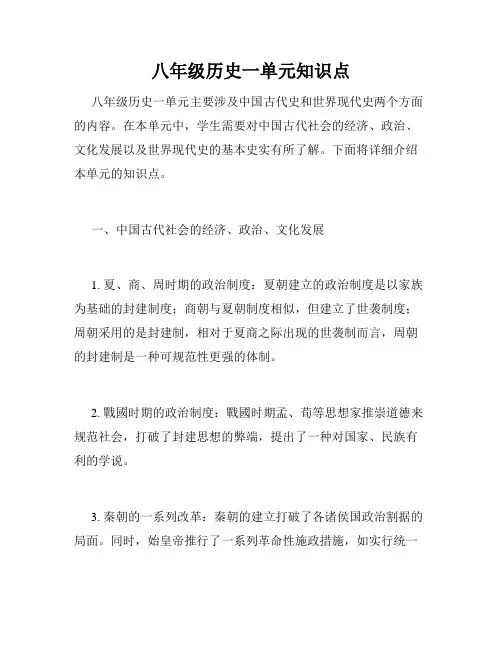 八年级历史一单元知识点

八年级历史一单元主要涉及中国古代史和世界现代史两个方面的内容。在本单元中，学生需要对中国古代社会的经济、政治、文化发展以及世界现代史的基本史实有所了解。下面将详细介绍本单元的知识点。

一、中国古代社会的经济、政治、文化发展

1. 夏、商、周时期的政治制度：夏朝建立的政治制度是以家族为基础的封建制度；商朝与夏朝制度相似，但建立了世袭制度；周朝采用的是封建制，相对于夏商之际出现的世袭制而言，周朝的封建制是一种可规范性更强的体制。

2. 戰國时期的政治制度：戰國时期孟、荀等思想家推崇道德来规范社会，打破了封建思想的弊端，提出了一种对国家、民族有利的学说。

3. 秦朝的一系列改革：秦朝的建立打破了各诸侯国政治割据的局面。同时，始皇帝推行了一系列革命性施政措施，如实行统一